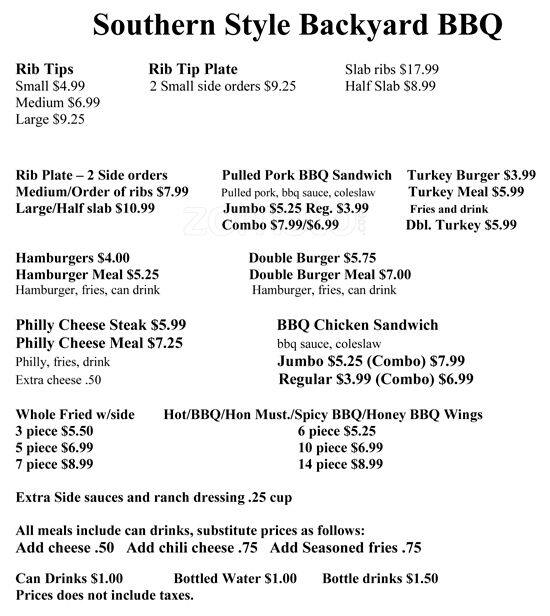 Southern Style Backyard BBQ

Rib Tips
Small $4.99
Medium $6.99
Large $9.25

Rib Tip Plate
2 Small side orders $9.25

Slab ribs $17.99
Half Slab $8.99

Rib Plate – 2 Side orders
Medium/Order of ribs $7.99
Large/Half slab $10.99

Pulled Pork BBQ Sandwich
Pulled pork, bbq sauce, coleslaw
Jumbo $5.25 Reg. $3.99
Combo $7.99/$6.99

Turkey Burger $3.99
Turkey Meal $5.99
Fries and drink
Dbl. Turkey $5.99

Hamburgers $4.00
Hamburger Meal $5.25
Hamburger, fries, can drink

Double Burger $5.75
Double Burger Meal $7.00
Hamburger, fries, can drink

Philly Cheese Steak $5.99
Philly Cheese Meal $7.25
Philly, fries, drink
Extra cheese .50

BBQ Chicken Sandwich
bbq sauce, coleslaw
Jumbo $5.25 (Combo) $7.99
Regular $3.99 (Combo) $6.99

Whole Fried w/side
3 piece $5.50
5 piece $6.99
7 piece $8.99

Hot/BBQ/Hon Must./Spicy BBQ/Honey BBQ Wings
6 piece $5.25
10 piece $6.99
14 piece $8.99

Extra Side sauces and ranch dressing .25 cup

All meals include can drinks, substitute prices as follows:
Add cheese .50 Add chili cheese .75 Add Seasoned fries .75

Can Drinks $1.00 Bottled Water $1.00 Bottle drinks $1.50
Prices does not include taxes.